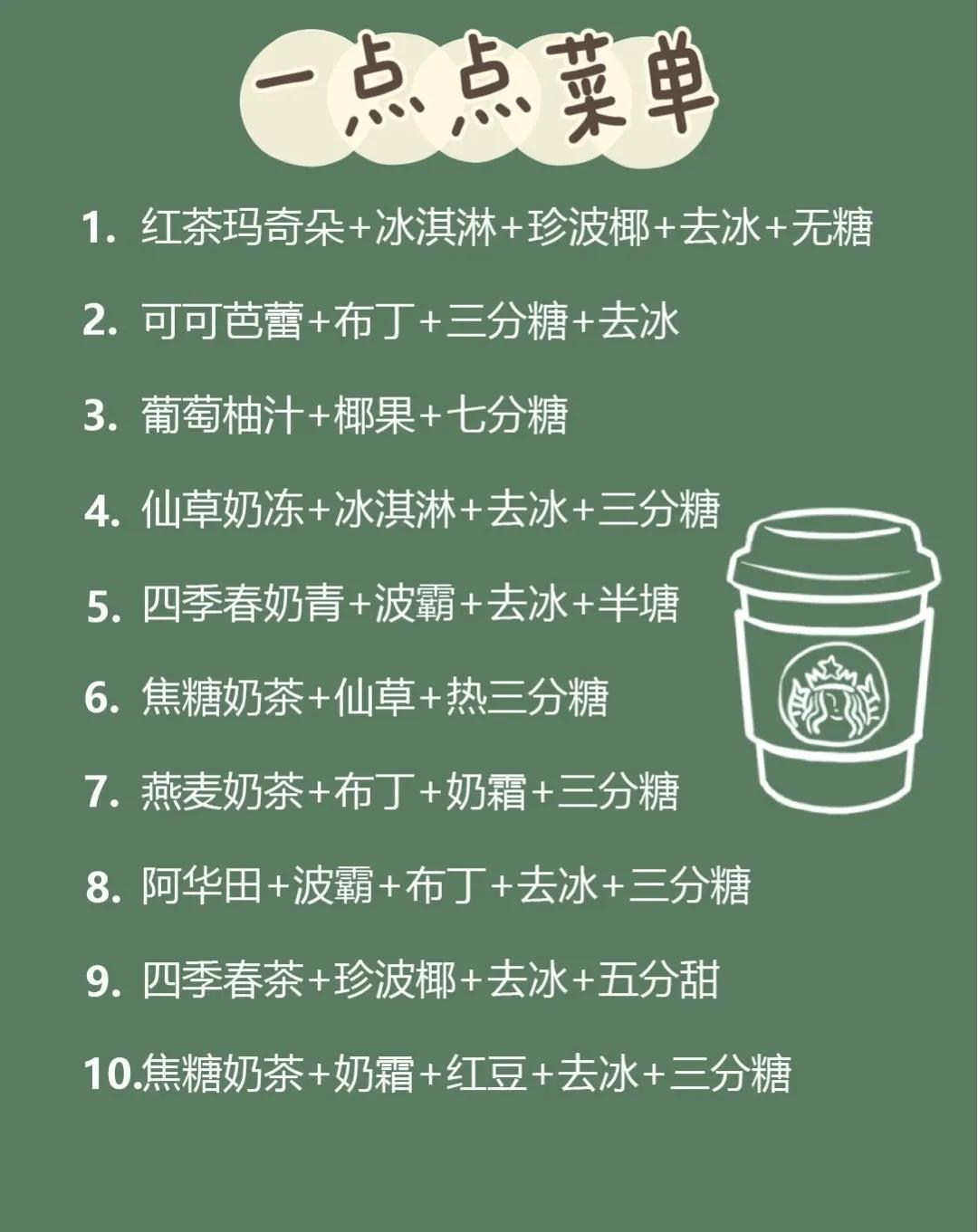 一点点菜单

1. 红茶玛奇朵+冰淇淋+珍波椰+去冰+无糖

2. 可可芭蕾+布丁+三分糖+去冰

3. 葡萄柚汁+椰果+七分糖

4. 仙草奶冻+冰淇淋+去冰+三分糖

5. 四季春奶青+波霸+去冰+半塘

6. 焦糖奶茶+仙草+热三分糖

7. 燕麦奶茶+布丁+奶霜+三分糖

8. 阿华田+波霸+布丁+去冰+三分糖

9. 四季春茶+珍波椰+去冰+五分甜

10.焦糖奶茶+奶霜+红豆+去冰+三分糖